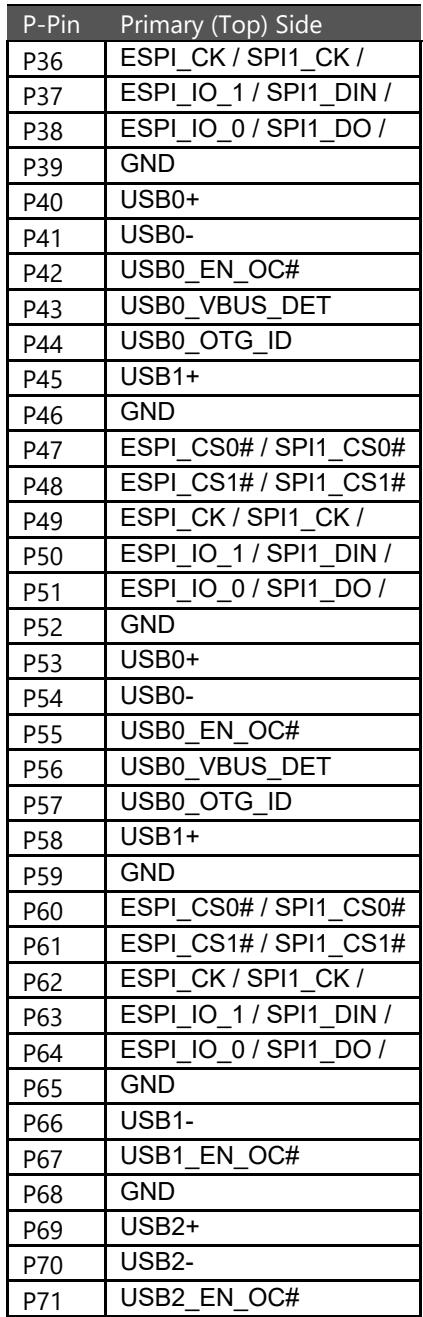 | P-Pin | Primary (Top) Side |
|---|---|
| P36 | ESPI_CK / SPI1_CK / |
| P37 | ESPI_IO_1 / SPI1_DIN / |
| P38 | ESPI_IO_0 / SPI1_DO / |
| P39 | GND |
| P40 | USB0+ |
| P41 | USB0- |
| P42 | USB0_EN_OC# |
| P43 | USB0_VBUS_DET |
| P44 | USB0_OTG_ID |
| P45 | USB1+ |
| P46 | GND |
| P47 | ESPI_CS0# / SPI1_CS0# |
| P48 | ESPI_CS1# / SPI1_CS1# |
| P49 | ESPI_CK / SPI1_CK / |
| P50 | ESPI_IO_1 / SPI1_DIN / |
| P51 | ESPI_IO_0 / SPI1_DO / |
| P52 | GND |
| P53 | USB0+ |
| P54 | USB0- |
| P55 | USB0_EN_OC# |
| P56 | USB0_VBUS_DET |
| P57 | USB0_OTG_ID |
| P58 | USB1+ |
| P59 | GND |
| P60 | ESPI_CS0# / SPI1_CS0# |
| P61 | ESPI_CS1# / SPI1_CS1# |
| P62 | ESPI_CK / SPI1_CK / |
| P63 | ESPI_IO_1 / SPI1_DIN / |
| P64 | ESPI_IO_0 / SPI1_DO / |
| P65 | GND |
| P66 | USB1- |
| P67 | USB1_EN_OC# |
| P68 | GND |
| P69 | USB2+ |
| P70 | USB2- |
| P71 | USB2_EN_OC# |